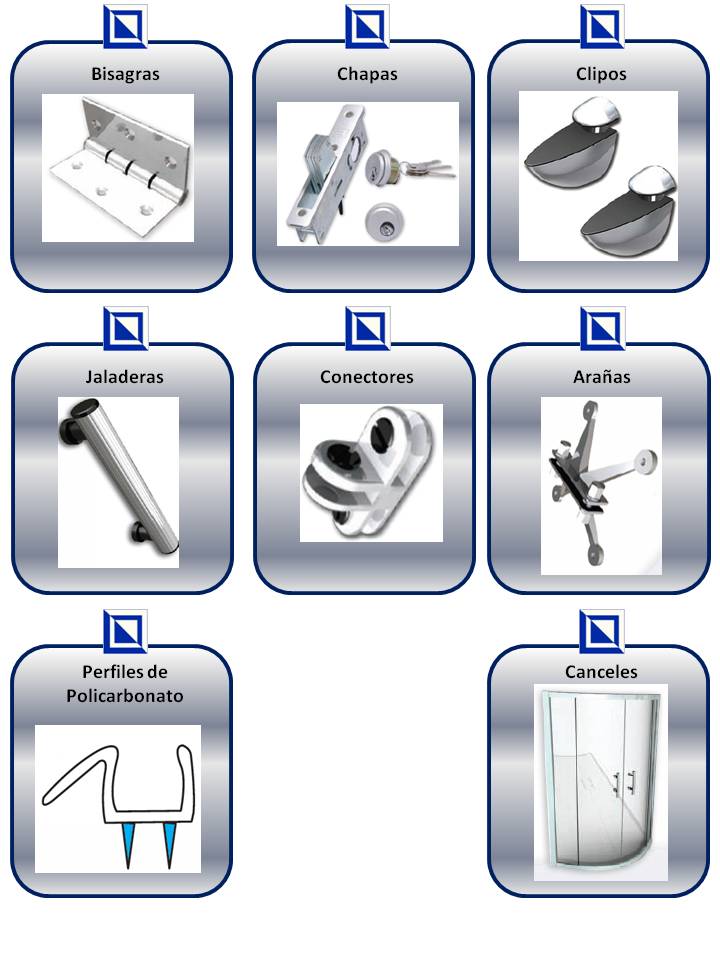 Bisagras

Chapas

Clipos

Jaladeras

Conectores

Arañas

Perfiles de
Policarbonato

Canceles